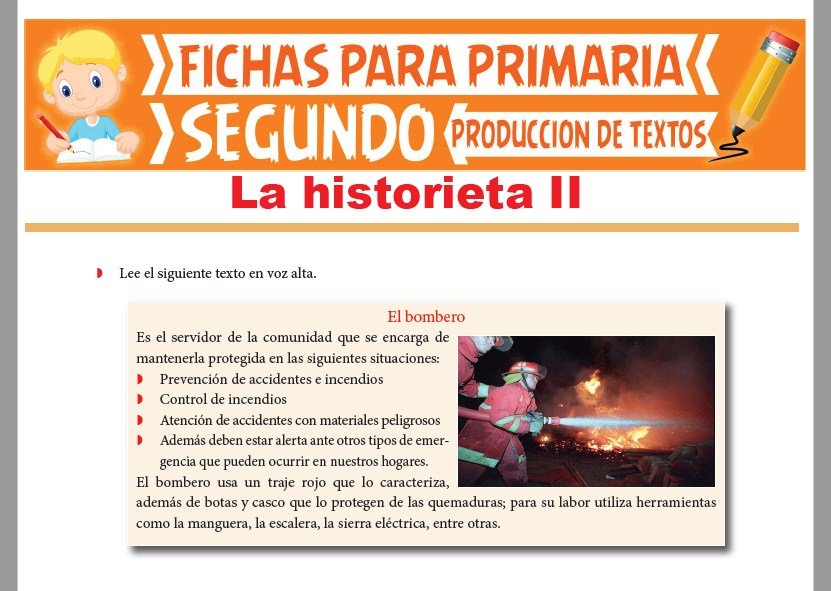 FICHAS PARA PRIMARIA
SEGUNDO
PRODUCCION DE TEXTOS

La historieta II

• Lee el siguiente texto en voz alta.

El bombero

Es el servidor de la comunidad que se encarga de mantenerla protegida en las siguientes situaciones:

• Prevención de accidentes e incendios
• Control de incendios
• Atención de accidentes con materiales peligrosos
• Además deben estar alerta ante otros tipos de emergencia que pueden ocurrir en nuestros hogares.

El bombero usa un traje rojo que lo caracteriza, además de botas y casco que lo protegen de las quemaduras; para su labor utiliza herramientas como la manguera, la escalera, la sierra eléctrica, entre otras.